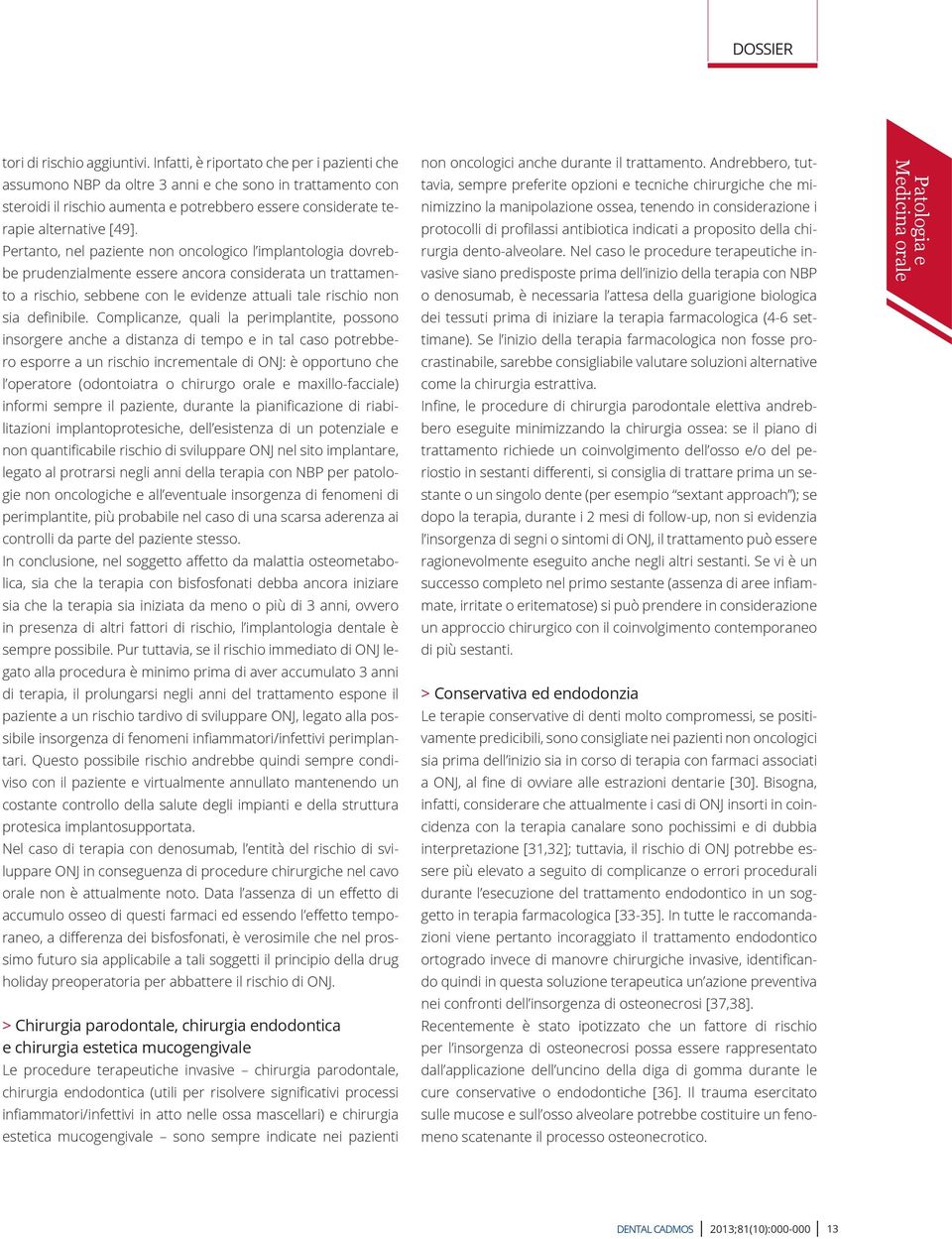 DOSSIER

Patologia e Medicina orale

tori di rischio aggiuntivi. Infatti, è riportato che per i pazienti che assumono NBP da oltre 3 anni e che sono in trattamento con steroidi il rischio aumenta e potrebbero essere considerate terapie alternative [49].
Pertanto, nel paziente non oncologico l'implantologia dovrebbe prudenzialmente essere ancora considerata un trattamento a rischio, sebbene con le evidenze attuali tale rischio non sia definibile. Complicanze, quali la perimplantite, possono insorgere anche a distanza di tempo e in tal caso potrebbero esporre a un rischio incrementale di ONJ: è opportuno che l'operatore (odontoiatra o chirurgo orale e maxillo-facciale) informi sempre il paziente, durante la pianificazione di riabilitazioni implantoprotesiche, dell'esistenza di un potenziale e non quantificabile rischio di sviluppare ONJ nel sito implantare, legato al protrarsi negli anni della terapia con NBP per patologie non oncologiche e all'eventuale insorgenza di fenomeni di perimplantite, più probabile nel caso di una scarsa aderenza ai controlli da parte del paziente stesso.
In conclusione, nel soggetto affetto da malattia osteometabolica, sia che la terapia con bisfosfonati debba ancora iniziare sia che la terapia sia iniziata da meno o più di 3 anni, ovvero in presenza di altri fattori di rischio, l'implantologia dentale è sempre possibile. Pur tuttavia, se il rischio immediato di ONJ legato alla procedura è minimo prima di aver accumulato 3 anni di terapia, il prolungarsi negli anni del trattamento espone il paziente a un rischio tardivo di sviluppare ONJ, legato alla possibile insorgenza di fenomeni infiammatori/infettivi perimplantari. Questo possibile rischio andrebbe quindi sempre condiviso con il paziente e virtualmente annullato mantenendo un costante controllo della salute degli impianti e della struttura protesica implantosupportata.
Nel caso di terapia con denosumab, l'entità del rischio di sviluppare ONJ in conseguenza di procedure chirurgiche nel cavo orale non è attualmente noto. Data l'assenza di un effetto di accumulo osseo di questi farmaci ed essendo l'effetto temporaneo, a differenza dei bisfosfonati, è verosimile che nel prossimo futuro sia applicabile a tali soggetti il principio della drug holiday preoperatoria per abbattere il rischio di ONJ.

> Chirurgia parodontale, chirurgia endodontica e chirurgia estetica mucogengivale
Le procedure terapeutiche invasive – chirurgia parodontale, chirurgia endodontica (utili per risolvere significativi processi infiammatori/infettivi in atto nelle ossa mascellari) e chirurgia estetica mucogengivale – sono sempre indicate nei pazienti non oncologici anche durante il trattamento. Andrebbero, tuttavia, sempre preferite opzioni e tecniche chirurgiche che minimizzino la manipolazione ossea, tenendo in considerazione i protocolli di profilassi antibiotica indicati a proposito della chirurgia dento-alveolare. Nel caso le procedure terapeutiche invasive siano predisposte prima dell'inizio della terapia con NBP o denosumab, è necessaria l'attesa della guarigione biologica dei tessuti prima di iniziare la terapia farmacologica (4-6 settimane). Se l'inizio della terapia farmacologica non fosse procrastinabile, sarebbe consigliabile valutare soluzioni alternative come la chirurgia estrattiva.
Infine, le procedure di chirurgia parodontale elettiva andrebbero eseguite minimizzando la chirurgia ossea: se il piano di trattamento richiede un coinvolgimento dell'osso e/o del periostio in sestanti differenti, si consiglia di trattare prima un sestante o un singolo dente (per esempio "sextant approach"); se dopo la terapia, durante i 2 mesi di follow-up, non si evidenzia l'insorgenza di segni o sintomi di ONJ, il trattamento può essere ragionevolmente eseguito anche negli altri sestanti. Se vi è un successo completo nel primo sestante (assenza di aree infiammate, irritate o eritematose) si può prendere in considerazione un approccio chirurgico con il coinvolgimento contemporaneo di più sestanti.

> Conservativa ed endodonzia
Le terapie conservative di denti molto compromessi, se positivamente predicibili, sono consigliate nei pazienti non oncologici sia prima dell'inizio sia in corso di terapia con farmaci associati a ONJ, al fine di ovviare alle estrazioni dentarie [30]. Bisogna, infatti, considerare che attualmente i casi di ONJ insorti in coincidenza con la terapia canalare sono pochissimi e di dubbia interpretazione [31,32]; tuttavia, il rischio di ONJ potrebbe essere più elevato a seguito di complicanze o errori procedurali durante l'esecuzione del trattamento endodontico in un soggetto in terapia farmacologica [33-35]. In tutte le raccomandazioni viene pertanto incoraggiato il trattamento endodontico ortogrado invece di manovre chirurgiche invasive, identificando quindi in questa soluzione terapeutica un'azione preventiva nei confronti dell'insorgenza di osteonecrosi [37,38].
Recentemente è stato ipotizzato che un fattore di rischio per l'insorgenza di osteonecrosi possa essere rappresentato dall'applicazione dell'uncino della diga di gomma durante le cure conservative o endodontiche [36]. Il trauma esercitato sulle mucose e sull'osso alveolare potrebbe costituire un fenomeno scatenante il processo osteonecrotico.

DENTAL CADMOS | 2013;81(10):000-000 | 13